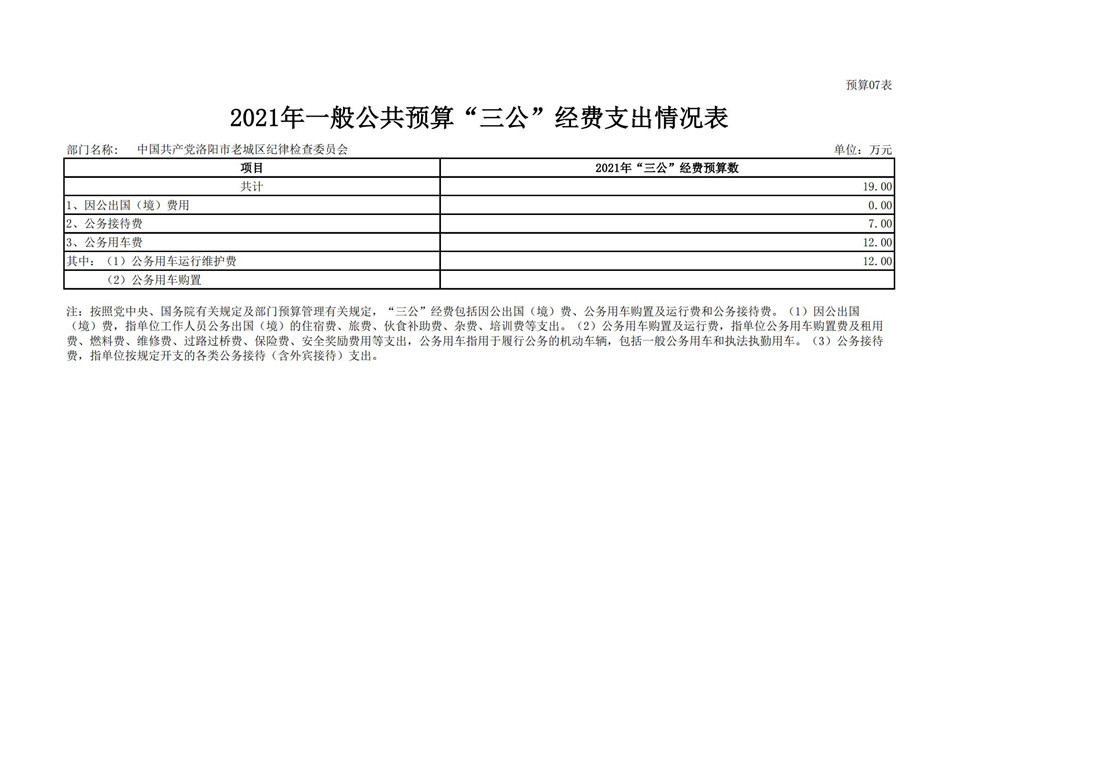 预算07表

2021年一般公共预算“三公”经费支出情况表

部门名称：　中国共产党洛阳市老城区纪律检查委员会

单位：万元

| 项目 | 2021年“三公”经费预算数 |
|---|---|
| 共计 | 19.00 |
| 1、因公出国（境）费用 | 0.00 |
| 2、公务接待费 | 7.00 |
| 3、公务用车费 | 12.00 |
| 其中：（1）公务用车运行维护费 | 12.00 |
| （2）公务用车购置 | |

注：按照党中央、国务院有关规定及部门预算管理有关规定，“三公”经费包括因公出国（境）费、公务用车购置及运行费和公务接待费。（1）因公出国（境）费，指单位工作人员公务出国（境）的住宿费、旅费、伙食补助费、杂费、培训费等支出。（2）公务用车购置及运行费，指单位公务用车购置费及租用费、燃料费、维修费、过路过桥费、保险费、安全奖励费用等支出，公务用车指用于履行公务的机动车辆，包括一般公务用车和执法执勤用车。（3）公务接待费，指单位按规定开支的各类公务接待（含外宾接待）支出。